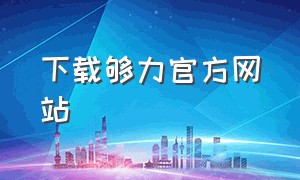 下载够力官方网站